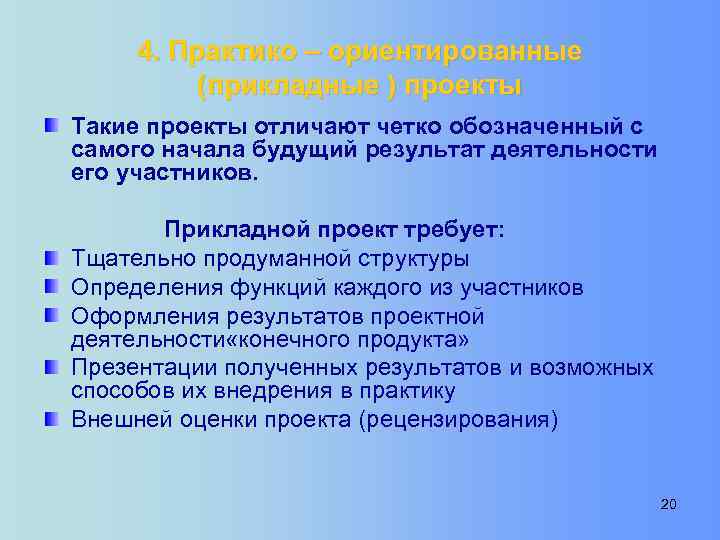 4. Практико – ориентированные (прикладные ) проекты

Такие проекты отличают четко обозначенный с самого начала будущий результат деятельности его участников.

Прикладной проект требует:

Тщательно продуманной структуры

Определения функций каждого из участников

Оформления результатов проектной деятельности«конечного продукта»

Презентации полученных результатов и возможных способов их внедрения в практику

Внешней оценки проекта (рецензирования)

20